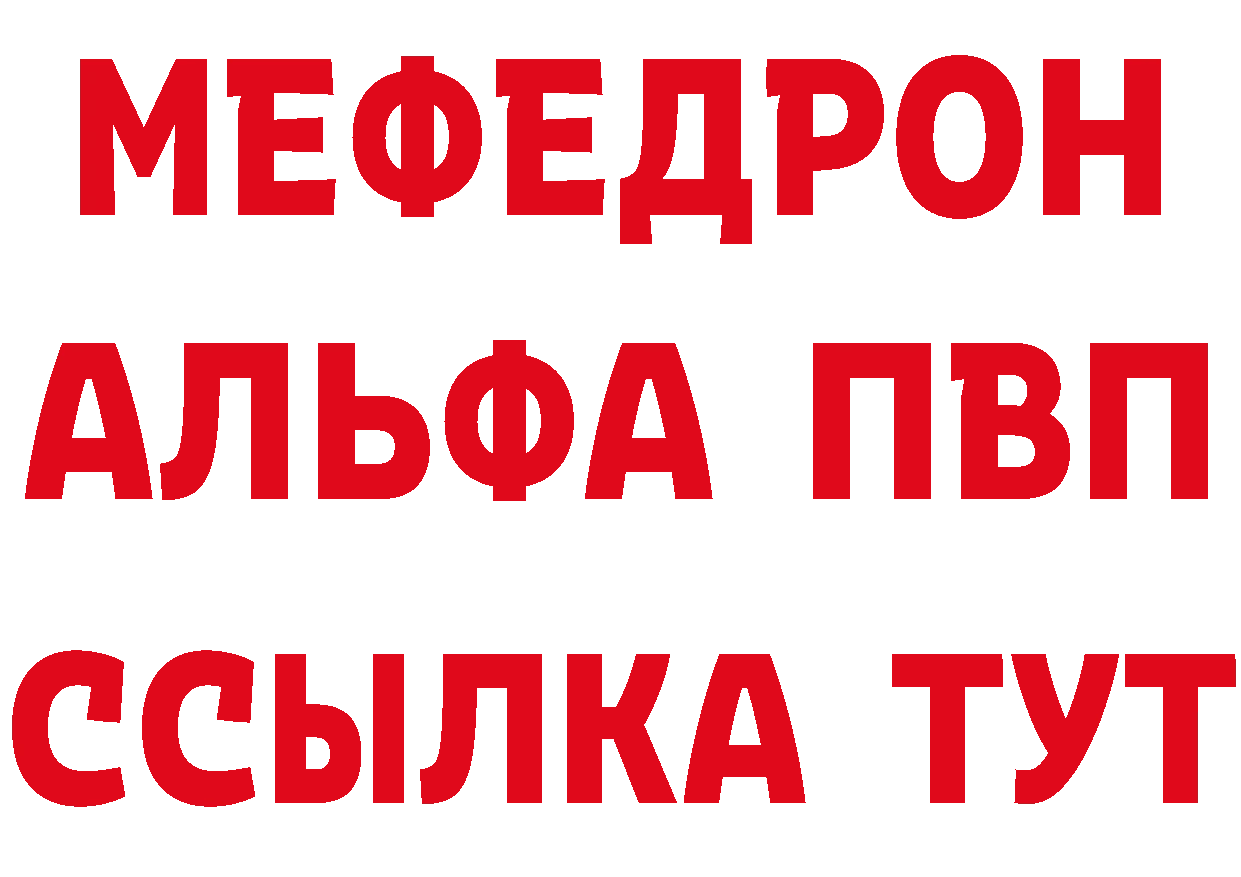 МЕФЕДРОН
АЛЬФА ПВП
ССЫЛКА ТУТ